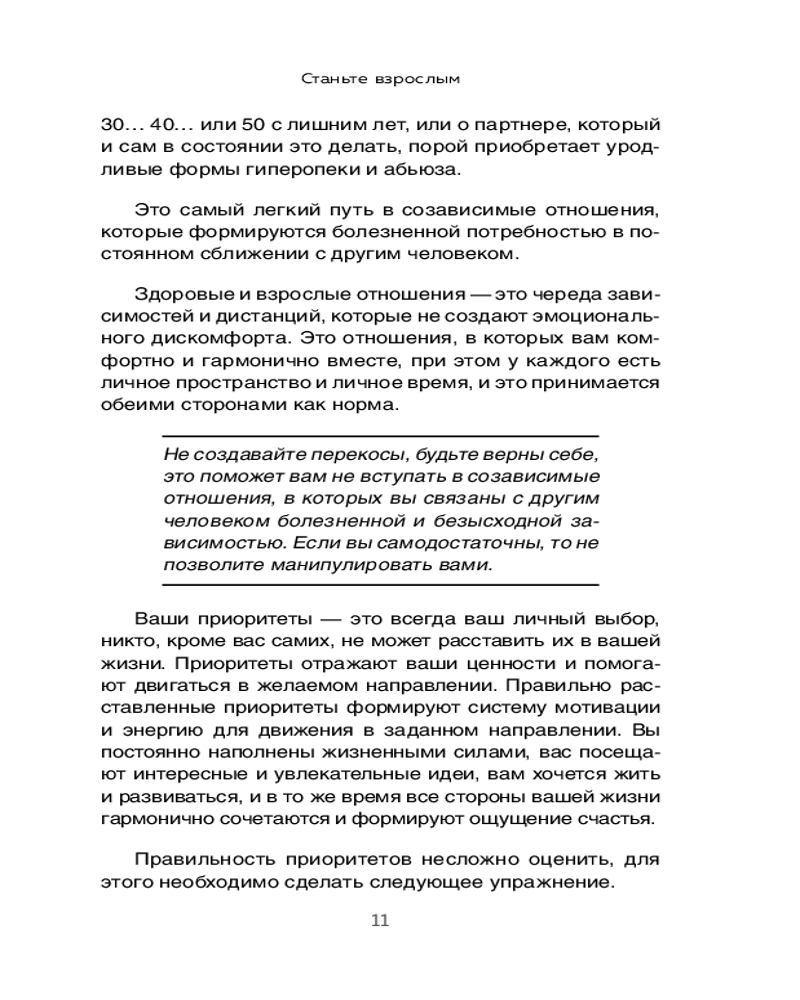 Станьте взрослым

30... 40... или 50 с лишним лет, или о партнере, который и сам в состоянии это делать, порой приобретает уродливые формы гиперопеки и абьюза.

Это самый легкий путь в созависимые отношения, которые формируются болезненной потребностью в постоянном сближении с другим человеком.

Здоровые и взрослые отношения — это череда зависимостей и дистанций, которые не создают эмоционального дискомфорта. Это отношения, в которых вам комфортно и гармонично вместе, при этом у каждого есть личное пространство и личное время, и это принимается обеими сторонами как норма.

Не создавайте перекосы, будьте верны себе, это поможет вам не вступать в созависимые отношения, в которых вы связаны с другим человеком болезненной и безысходной зависимостью. Если вы самодостаточны, то не позволите манипулировать вами.

Ваши приоритеты — это всегда ваш личный выбор, никто, кроме вас самих, не может расставить их в вашей жизни. Приоритеты отражают ваши ценности и помогают двигаться в желаемом направлении. Правильно расставленные приоритеты формируют систему мотивации и энергию для движения в заданном направлении. Вы постоянно наполнены жизненными силами, вас посещают интересные и увлекательные идеи, вам хочется жить и развиваться, и в то же время все стороны вашей жизни гармонично сочетаются и формируют ощущение счастья.

Правильность приоритетов несложно оценить, для этого необходимо сделать следующее упражнение.

11